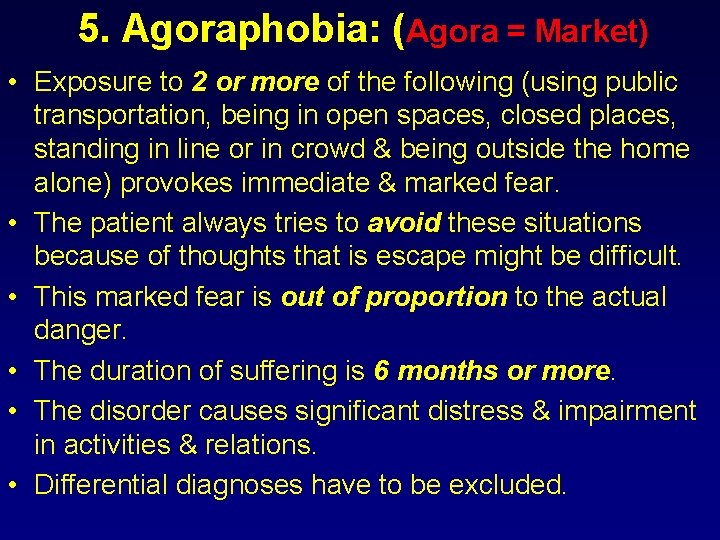 5. Agoraphobia: (Agora = Market)

• Exposure to 2 or more of the following (using public transportation, being in open spaces, closed places, standing in line or in crowd & being outside the home alone) provokes immediate & marked fear.
• The patient always tries to avoid these situations because of thoughts that is escape might be difficult.
• This marked fear is out of proportion to the actual danger.
• The duration of suffering is 6 months or more.
• The disorder causes significant distress & impairment in activities & relations.
• Differential diagnoses have to be excluded.